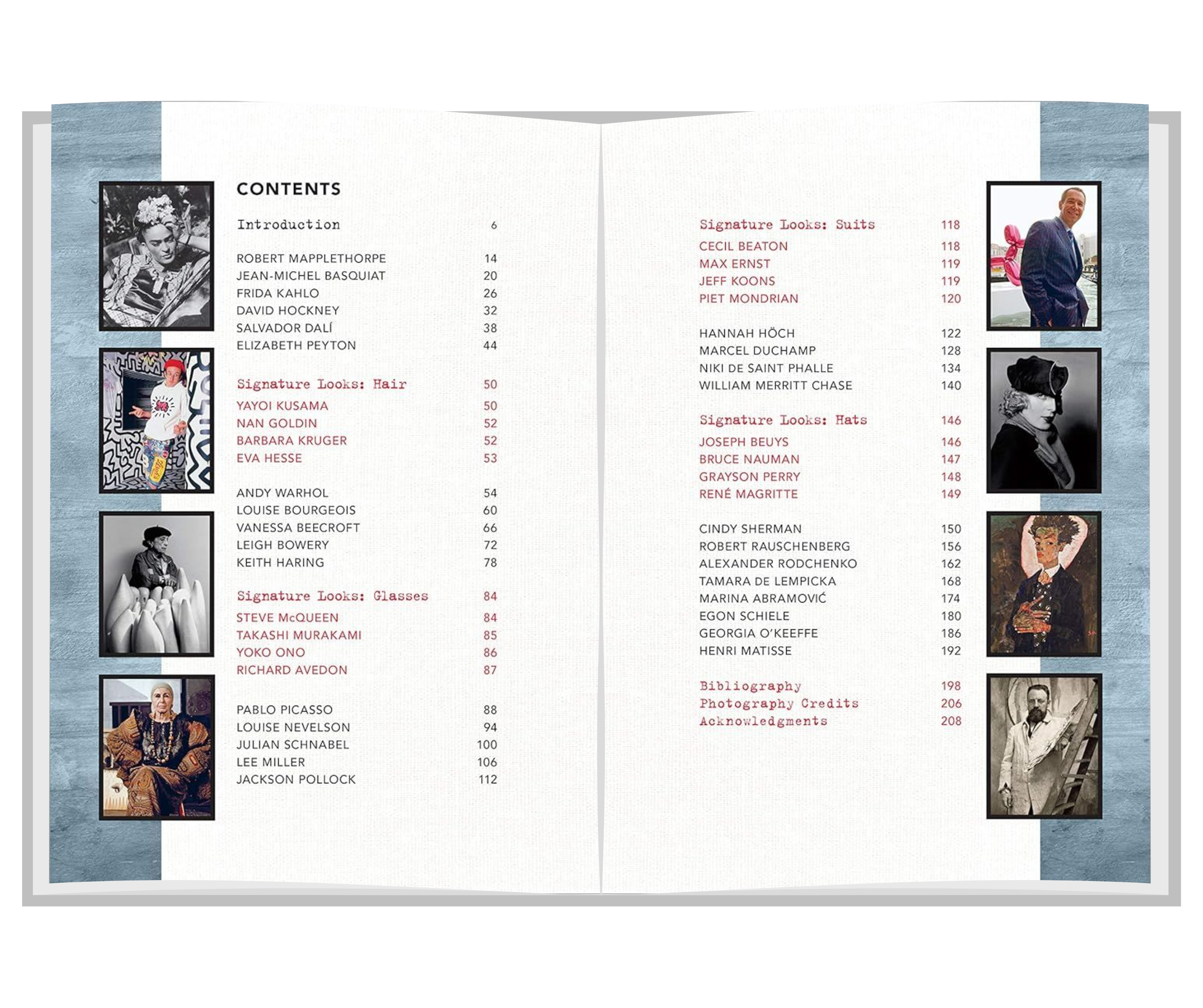 CONTENTS

Introduction 6

ROBERT MAPPLETHORPE 14
JEAN-MICHEL BASQUIAT 20
FRIDA KAHLO 26
DAVID HOCKNEY 32
SALVADOR DALÍ 38
ELIZABETH PEYTON 44

Signature Looks: Hair 50
YAYOI KUSAMA 50
NAN GOLDIN 52
BARBARA KRUGER 52
EVA HESSE 53

ANDY WARHOL 54
LOUISE BOURGEOIS 60
VANESSA BEECROFT 66
LEIGH BOWERY 72
KEITH HARING 78

Signature Looks: Glasses 84
STEVE McQUEEN 84
TAKASHI MURAKAMI 85
YOKO ONO 86
RICHARD AVEDON 87

PABLO PICASSO 88
LOUISE NEVELSON 94
JULIAN SCHNABEL 100
LEE MILLER 106
JACKSON POLLOCK 112

Signature Looks: Suits 118
CECIL BEATON 118
MAX ERNST 119
JEFF KOONS 119
PIET MONDRIAN 120

HANNAH HÖCH 122
MARCEL DUCHAMP 128
NIKI DE SAINT PHALLE 134
WILLIAM MERRITT CHASE 140

Signature Looks: Hats 146
JOSEPH BEUYS 146
BRUCE NAUMAN 147
GRAYSON PERRY 148
RENÉ MAGRITTE 149

CINDY SHERMAN 150
ROBERT RAUSCHENBERG 156
ALEXANDER RODCHENKO 162
TAMARA DE LEMPICKA 168
MARINA ABRAMOVIĆ 174
EGON SCHIELE 180
GEORGIA O'KEEFFE 186
HENRI MATISSE 192

Bibliography 198
Photography Credits 206
Acknowledgments 208